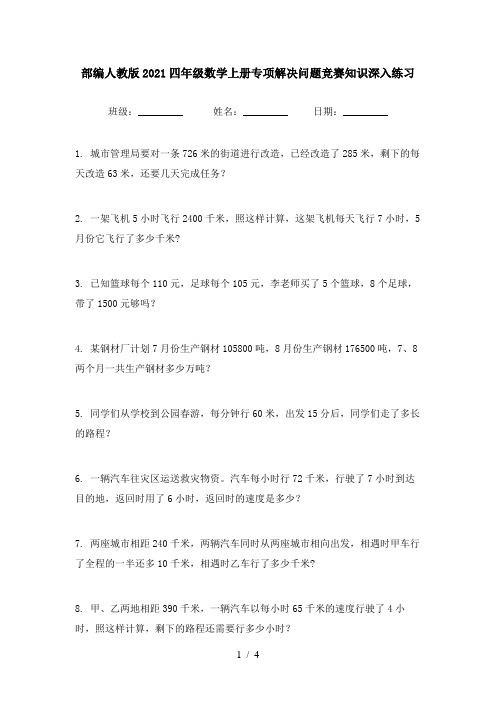 部编人教版2021四年级数学上册专项解决问题竞赛知识深入练习

班级：________　　姓名：________　　日期：________

1. 城市管理局要对一条726米的街道进行改造，已经改造了285米，剩下的每天改造63米，还要几天完成任务？

2. 一架飞机5小时飞行2400千米，照这样计算，这架飞机每天飞行7小时，5月份它飞行了多少千米？

3. 已知篮球每个110元，足球每个105元，李老师买了5个篮球，8个足球，带了1500元够吗？

4. 某钢材厂计划7月份生产钢材105800吨，8月份生产钢材176500吨，7、8两个月一共生产钢材多少万吨？

5. 同学们从学校到公园春游，每分钟行60米，出发15分后，同学们走了多长的路程？

6. 一辆汽车往灾区运送救灾物资。汽车每小时行72千米，行驶了7小时到达目的地，返回时用了6小时，返回时的速度是多少？

7. 两座城市相距240千米，两辆汽车同时从两座城市相向出发，相遇时甲车行了全程的一半还多10千米，相遇时乙车行了多少千米？

8. 甲、乙两地相距390千米，一辆汽车以每小时65千米的速度行驶了4小时，照这样计算，剩下的路程还需要行多少小时？

1 / 4